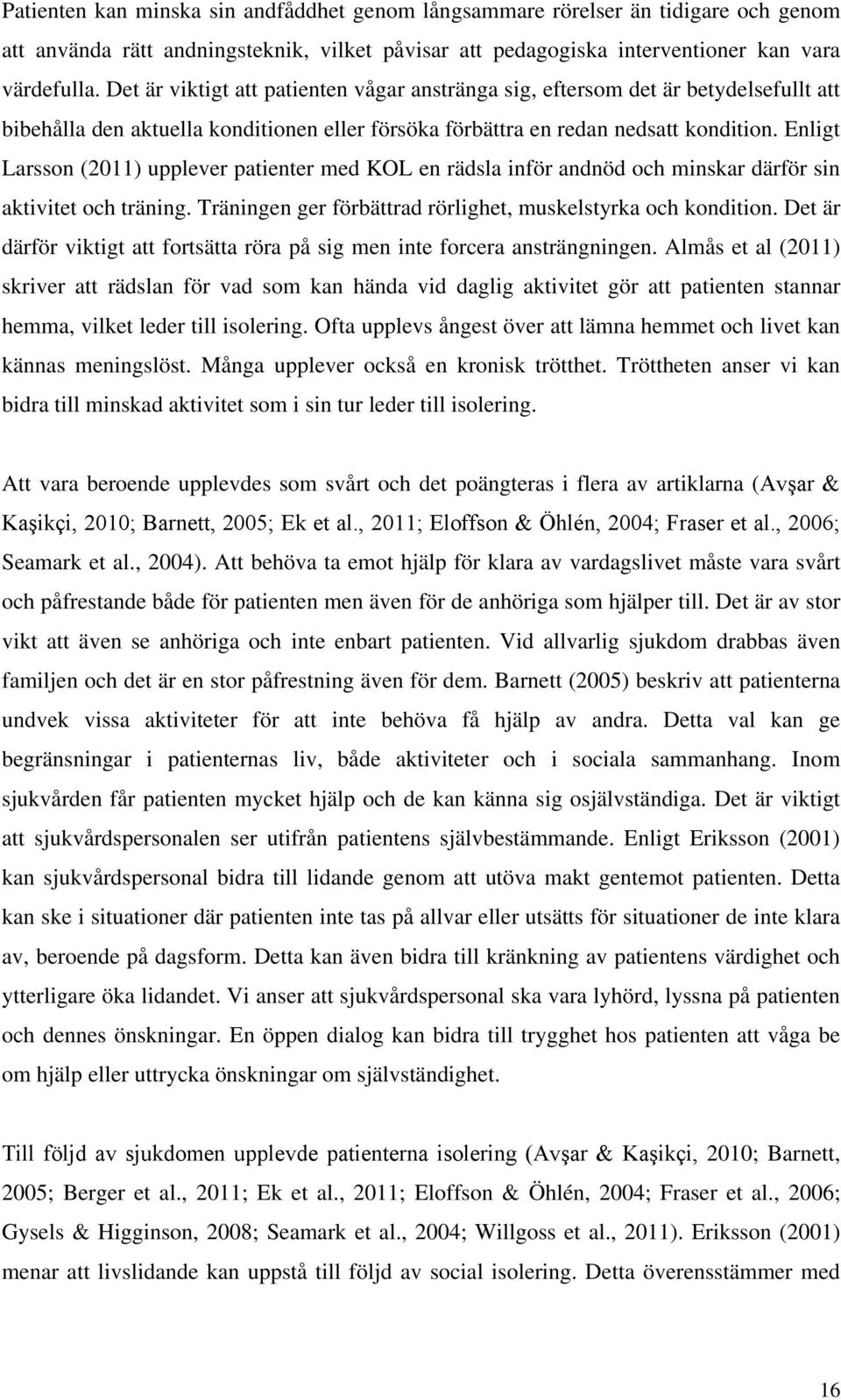 Patienten kan minska sin andfåddhet genom långsammare rörelser än tidigare och genom att använda rätt andningsteknik, vilket påvisar att pedagogiska interventioner kan vara värdefulla. Det är viktigt att patienten vågar anstränga sig, eftersom det är betydelsefullt att bibehålla den aktuella konditionen eller försöka förbättra en redan nedsatt kondition. Enligt Larsson (2011) upplever patienter med KOL en rädsla inför andnöd och minskar därför sin aktivitet och träning. Träningen ger förbättrad rörlighet, muskelstyrka och kondition. Det är därför viktigt att fortsätta röra på sig men inte forcera ansträngningen. Almås et al (2011) skriver att rädslan för vad som kan hända vid daglig aktivitet gör att patienten stannar hemma, vilket leder till isolering. Ofta upplevs ångest över att lämna hemmet och livet kan kännas meningslöst. Många upplever också en kronisk trötthet. Tröttheten anser vi kan bidra till minskad aktivitet som i sin tur leder till isolering.

Att vara beroende upplevdes som svårt och det poängteras i flera av artiklarna (Avşar & Kaşikçi, 2010; Barnett, 2005; Ek et al., 2011; Eloffson & Öhlén, 2004; Fraser et al., 2006; Seamark et al., 2004). Att behöva ta emot hjälp för klara av vardagslivet måste vara svårt och påfrestande både för patienten men även för de anhöriga som hjälper till. Det är av stor vikt att även se anhöriga och inte enbart patienten. Vid allvarlig sjukdom drabbas även familjen och det är en stor påfrestning även för dem. Barnett (2005) beskriv att patienterna undvek vissa aktiviteter för att inte behöva få hjälp av andra. Detta val kan ge begränsningar i patienternas liv, både aktiviteter och i sociala sammanhang. Inom sjukvården får patienten mycket hjälp och de kan känna sig osjälvständiga. Det är viktigt att sjukvårdspersonalen ser utifrån patientens självbestämmande. Enligt Eriksson (2001) kan sjukvårdspersonal bidra till lidande genom att utöva makt gentemot patienten. Detta kan ske i situationer där patienten inte tas på allvar eller utsätts för situationer de inte klara av, beroende på dagsform. Detta kan även bidra till kränkning av patientens värdighet och ytterligare öka lidandet. Vi anser att sjukvårdspersonal ska vara lyhörd, lyssna på patienten och dennes önskningar. En öppen dialog kan bidra till trygghet hos patienten att våga be om hjälp eller uttrycka önskningar om självständighet.

Till följd av sjukdomen upplevde patienterna isolering (Avşar & Kaşikçi, 2010; Barnett, 2005; Berger et al., 2011; Ek et al., 2011; Eloffson & Öhlén, 2004; Fraser et al., 2006; Gysels & Higginson, 2008; Seamark et al., 2004; Willgoss et al., 2011). Eriksson (2001) menar att livslidande kan uppstå till följd av social isolering. Detta överensstämmer med

16